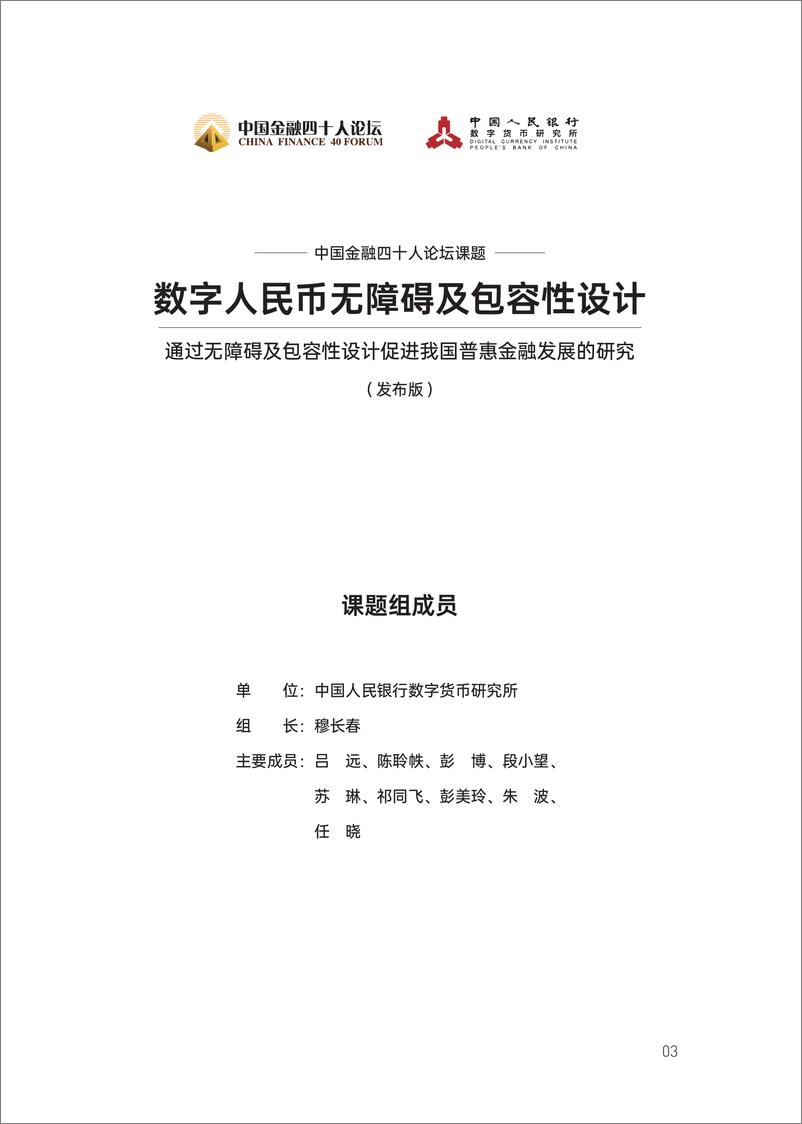 中国金融四十人论坛
CHINA FINANCE 40 FORUM

中国人民银行
数字货币研究所
DIGITAL CURRENCY INSTITUTE
PEOPLE'S BANK OF CHINA

中国金融四十人论坛课题

数字人民币无障碍及包容性设计

通过无障碍及包容性设计促进我国普惠金融发展的研究

（发布版）

课题组成员

单　位：中国人民银行数字货币研究所

组　长：穆长春

主要成员：吕　远、陈聆帙、彭　博、段小望、苏　琳、祁同飞、彭美玲、朱　波、任　晓

03